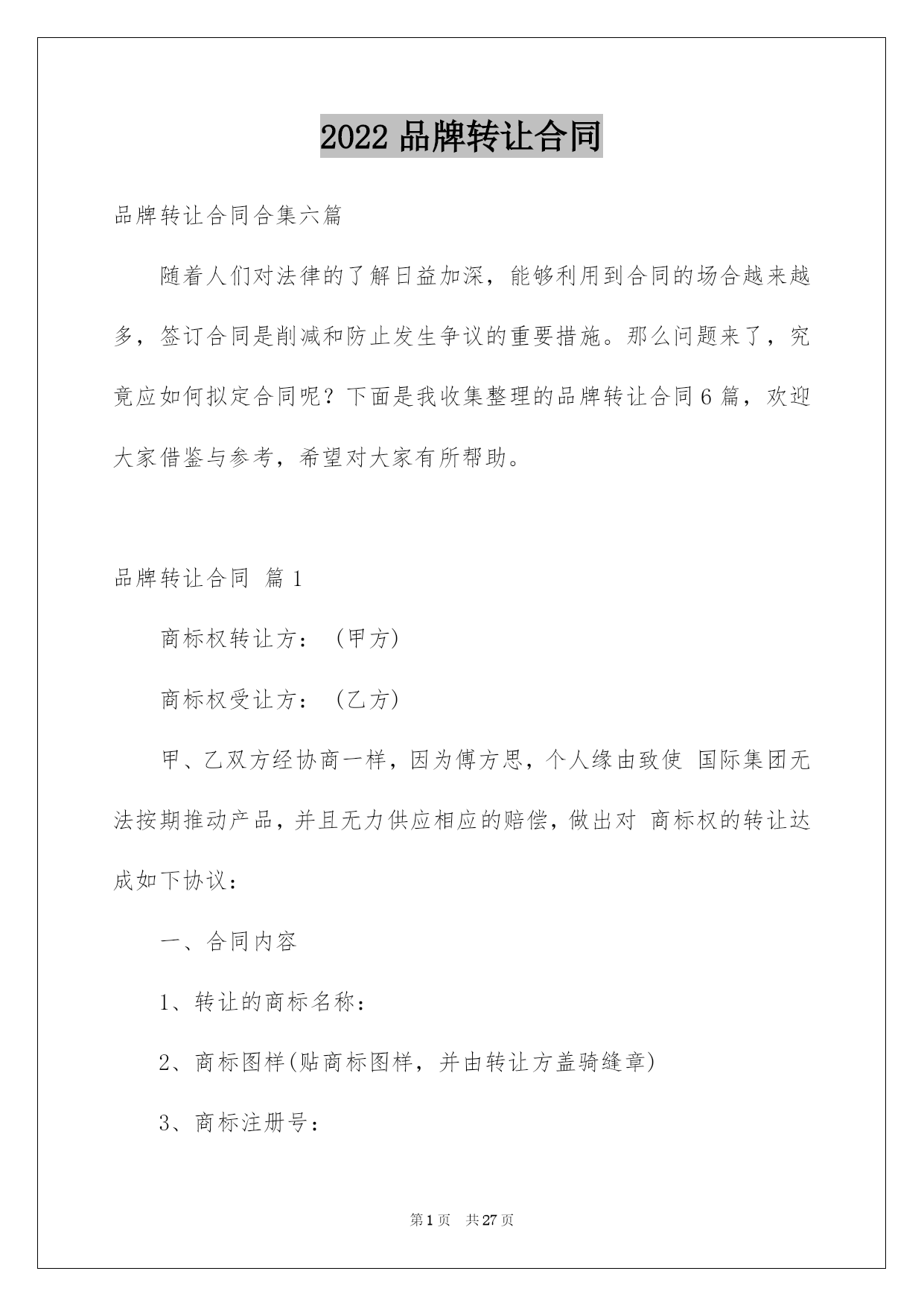 2022 品牌转让合同

品牌转让合同合集六篇

随着人们对法律的了解日益加深，能够利用到合同的场合越来越多，签订合同是削减和防止发生争议的重要措施。那么问题来了，究竟应如何拟定合同呢？下面是我收集整理的品牌转让合同 6 篇，欢迎大家借鉴与参考，希望对大家有所帮助。

品牌转让合同 篇 1

商标权转让方：（甲方）

商标权受让方：（乙方）

甲、乙双方经协商一样，因为傅方思，个人缘由致使 国际集团无法按期推动产品，并且无力供应相应的赔偿，做出对 商标权的转让达成如下协议：

一、合同内容

1、转让的商标名称：

2、商标图样(贴商标图样，并由转让方盖骑缝章)

3、商标注册号：

第 1 页 共 27 页